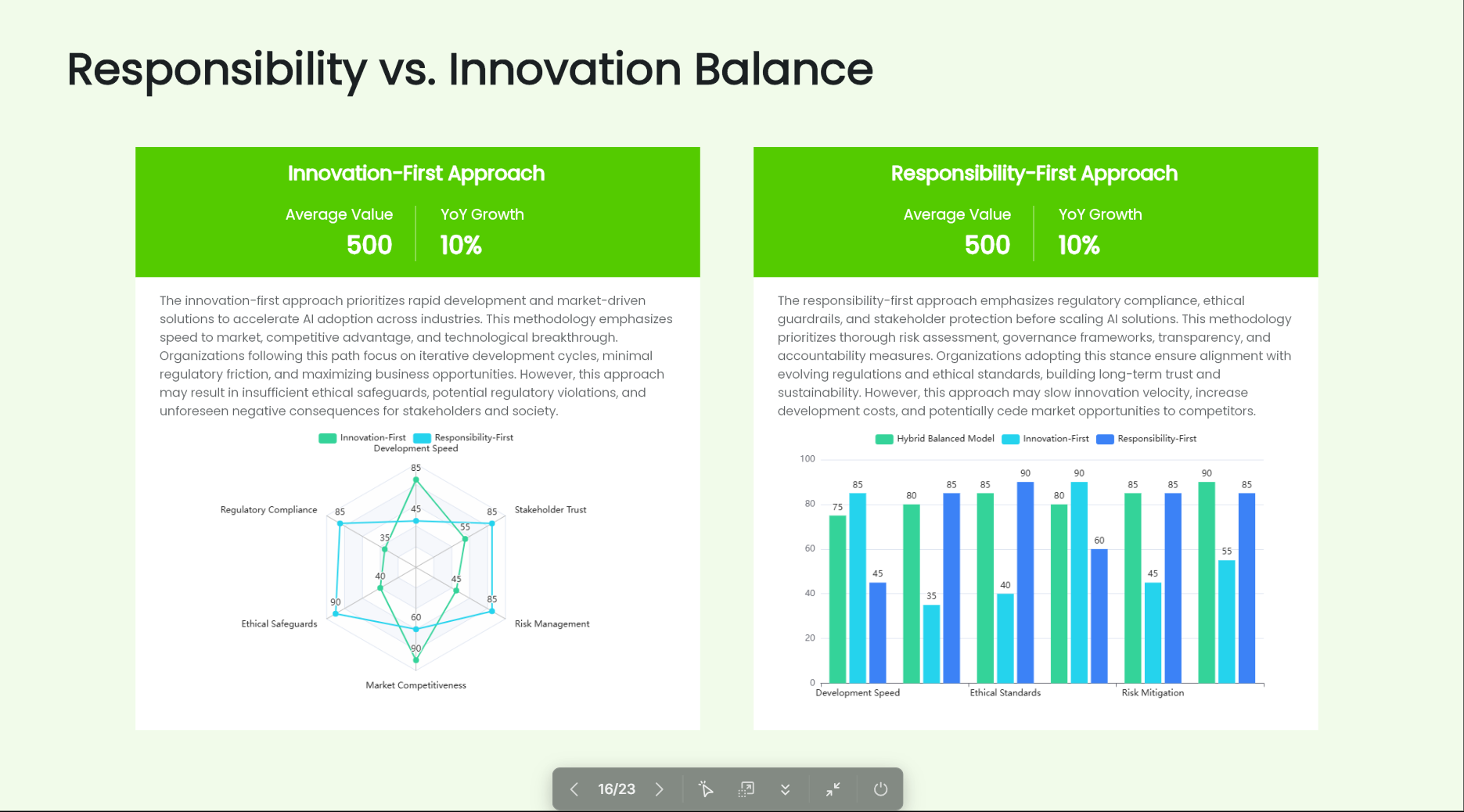 Responsibility vs. Innovation Balance

Innovation-First Approach

Average Value
500

YoY Growth
10%

The innovation-first approach prioritizes rapid development and market-driven solutions to accelerate AI adoption across industries. This methodology emphasizes speed to market, competitive advantage, and technological breakthrough. Organizations following this path focus on iterative development cycles, minimal regulatory friction, and maximizing business opportunities. However, this approach may result in insufficient ethical safeguards, potential regulatory violations, and unforeseen negative consequences for stakeholders and society.

Innovation-First Responsibility-First

Development Speed
85
45
Stakeholder Trust
85
55
Risk Management
85
45
Market Competitiveness
90
60
Ethical Safeguards
90
40
Regulatory Compliance
85
35

Responsibility-First Approach

Average Value
500

YoY Growth
10%

The responsibility-first approach emphasizes regulatory compliance, ethical guardrails, and stakeholder protection before scaling AI solutions. This methodology prioritizes thorough risk assessment, governance frameworks, transparency, and accountability measures. Organizations adopting this stance ensure alignment with evolving regulations and ethical standards, building long-term trust and sustainability. However, this approach may slow innovation velocity, increase development costs, and potentially cede market opportunities to competitors.

Hybrid Balanced Model Innovation-First Responsibility-First

100
80
60
40
20
0

75 85 45
80 35 85
85 40 90
80 90 60
85 45 85
90 55 85

Development Speed
Ethical Standards
Risk Mitigation

16/23